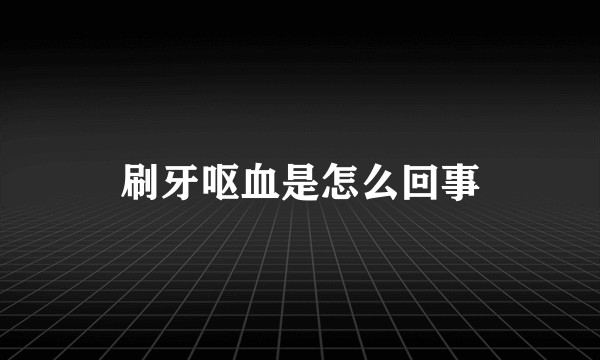 刷牙呕血是怎么回事